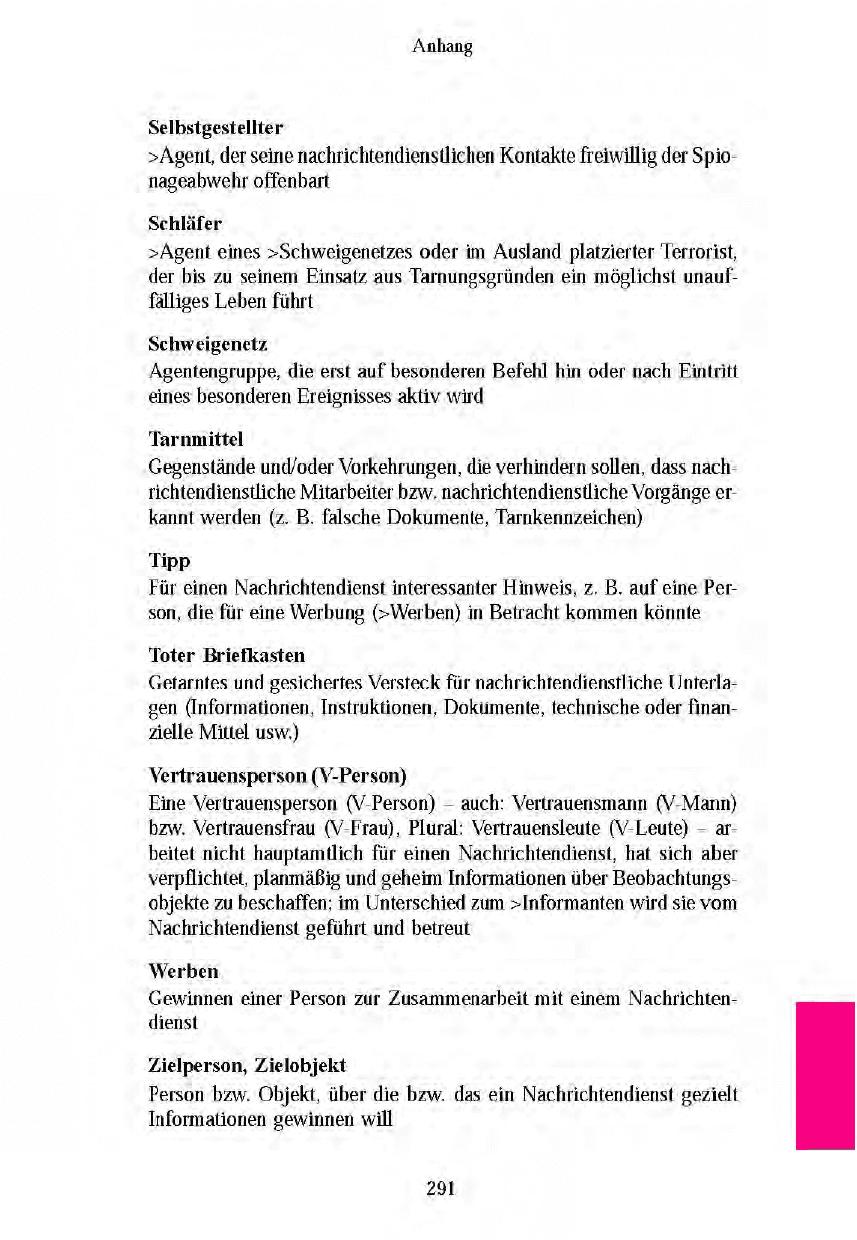 Anhang

Selbstgestellter
>Agent, der seine nachrichtendienstlichen Kontakte freiwillig der Spionageabwehr offenbart

Schläfer
>Agent eines >Schweigenetzes oder im Ausland platzierter Terrorist, der bis zu seinem Einsatz aus Tarnungsgründen ein möglichst unauffälliges Leben führt

Schweigenetz
Agentengruppe, die erst auf besonderen Befehl hin oder nach Eintritt eines besonderen Ereignisses aktiv wird

Tarnmittel
Gegenstände und/oder Vorkehrungen, die verhindern sollen, dass nachrichtendienstliche Mitarbeiter bzw. nachrichtendienstliche Vorgänge erkannt werden (z. B. falsche Dokumente, Tarnkennzeichen)

Tipp
Für einen Nachrichtendienst interessanter Hinweis, z. B. auf eine Person, die für eine Werbung (>Werben) in Betracht kommen könnte

Toter Briefkasten
Getarntes und gesichertes Versteck für nachrichtendienstliche Unterlagen (Informationen, Instruktionen, Dokumente, technische oder finanzielle Mittel usw.)

Vertrauensperson (V-Person)
Eine Vertrauensperson (V-Person) – auch: Vertrauensmann (V-Mann) bzw. Vertrauensfrau (V-Frau), Plural: Vertrauensleute (V-Leute) – arbeitet nicht hauptamtlich für einen Nachrichtendienst, hat sich aber verpflichtet, planmäßig und geheim Informationen über Beobachtungsobjekte zu beschaffen; im Unterschied zum >Informanten wird sie vom Nachrichtendienst geführt und betreut

Werben
Gewinnen einer Person zur Zusammenarbeit mit einem Nachrichtendienst

Zielperson, Zielobjekt
Person bzw. Objekt, über die bzw. das ein Nachrichtendienst gezielt Informationen gewinnen will

291